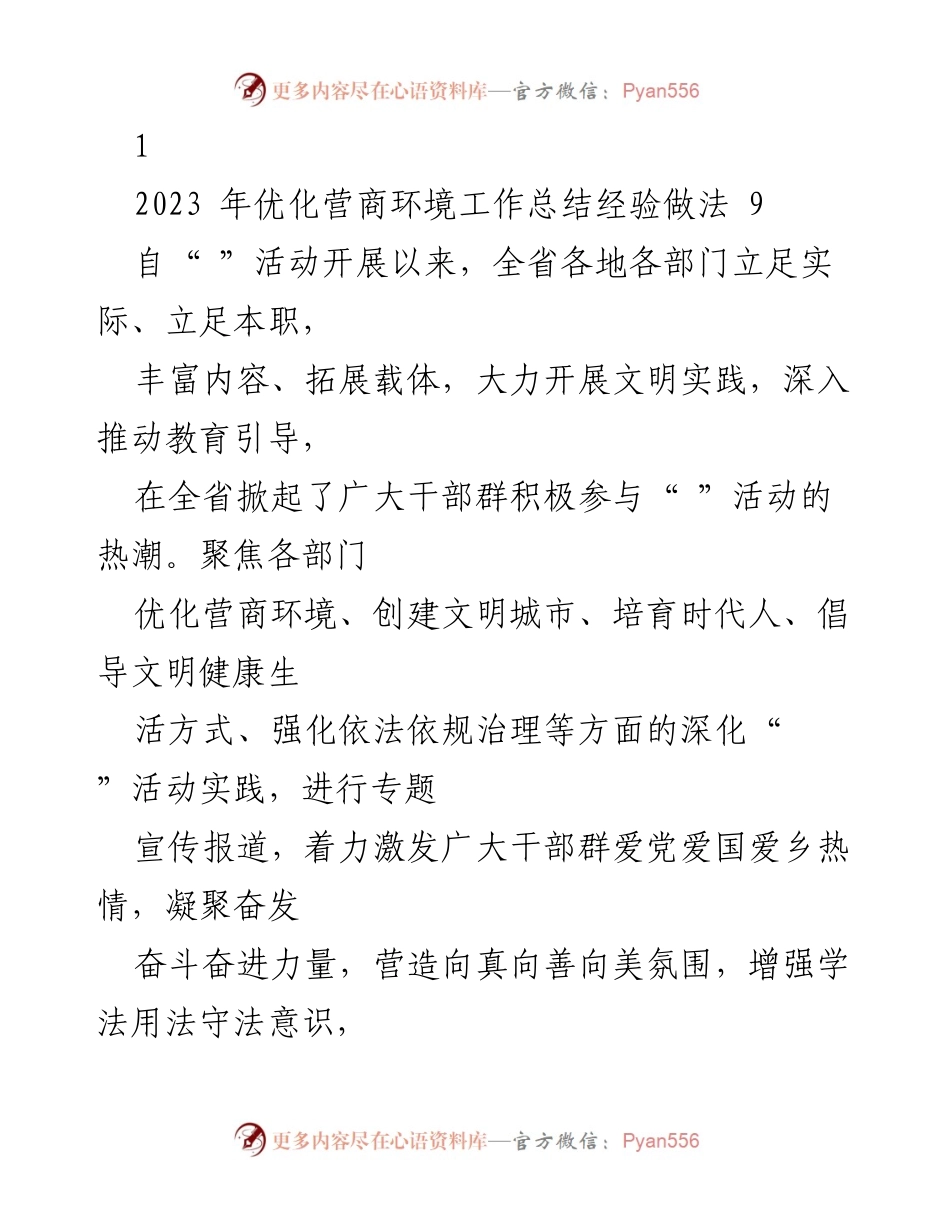 更多内容尽在心语资料库—官方微信：Pyan556

1

2023 年优化营商环境工作总结经验做法 9

自“ ”活动开展以来，全省各地各部门立足实际、立足本职，

丰富内容、拓展载体，大力开展文明实践，深入推动教育引导，

在全省掀起了广大干部群积极参与“ ”活动的热潮。聚焦各部门

优化营商环境、创建文明城市、培育时代人、倡导文明健康生

活方式、强化依法依规治理等方面的深化“ ”活动实践，进行专题

宣传报道，着力激发广大干部群爱党爱国爱乡热情，凝聚奋发

奋斗奋进力量，营造向真向善向美氛围，增强学法用法守法意识，

更多内容尽在心语资料库—官方微信：Pyan556